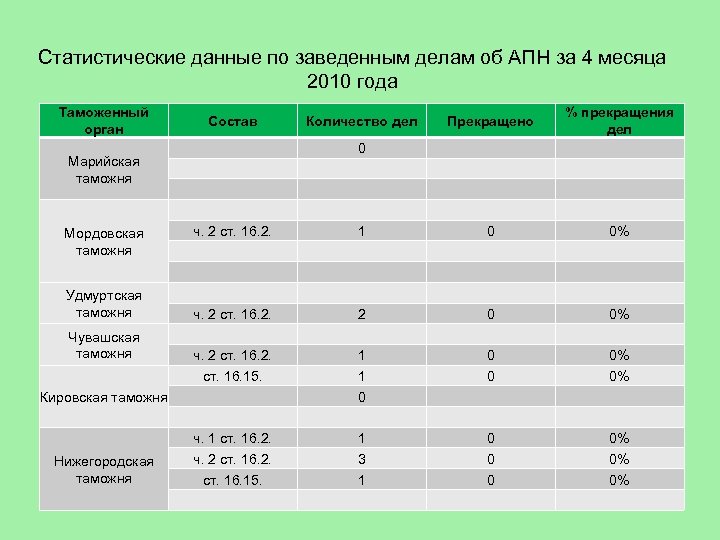 Статистические данные по заведенным делам об АПН за 4 месяца 2010 года

| Таможенный орган | Состав | Количество дел | Прекращено | % прекращения дел |
|---|---|---|---|---|
| Марийская таможня | | 0 | | |
| | | | | |
| | | | | |
| Мордовская таможня | | | | |
| | ч. 2 ст. 16.2. | 1 | 0 | 0% |
| | | | | |
| | | | | |
| Удмуртская таможня | | | | |
| | ч. 2 ст. 16.2. | 2 | 0 | 0% |
| Чувашская таможня | | | | |
| | ч. 2 ст. 16.2. | 1 | 0 | 0% |
| Кировская таможня | ст. 16.15. | 1 | 0 | 0% |
| | | 0 | | |
| | | | | |
| Нижегородская таможня | ч. 1 ст. 16.2. | 1 | 0 | 0% |
| | ч. 2 ст. 16.2. | 3 | 0 | 0% |
| | ст. 16.15. | 1 | 0 | 0% |
| | | | | |